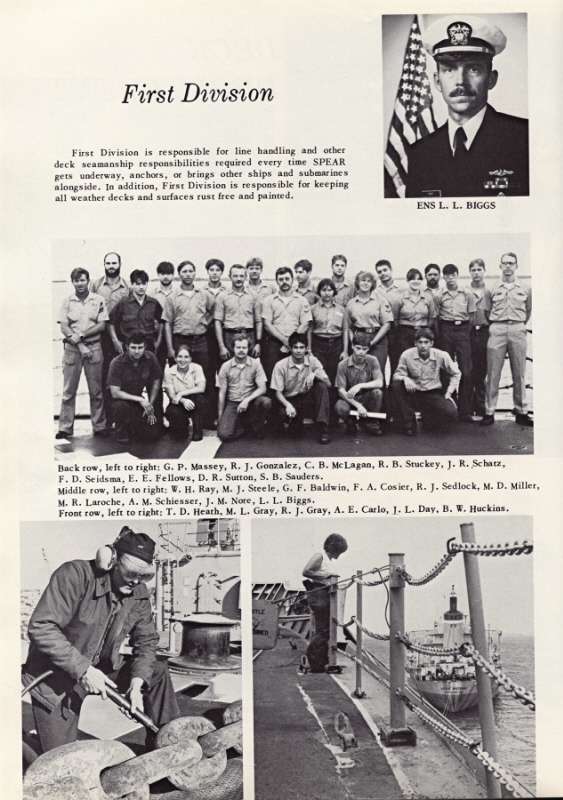 First Division

First Division is responsible for line handling and other deck seamanship responsibilities required every time SPEAR gets underway, anchors, or brings other ships and submarines alongside. In addition, First Division is responsible for keeping all weather decks and surfaces rust free and painted.

ENS L. L. BIGGS

Back row, left to right: G. P. Massey, R. J. Gonzalez, C. B. McLagan, R. B. Stuckey, J. R. Schatz, F. D. Seidsma, E. E. Fellows, D. R. Sutton, S. B. Sauders.
Middle row, left to right: W. H. Ray, M. J. Steele, G. F. Baldwin, F. A. Cosier, R. J. Sedlock, M. D. Miller, M. R. Laroche, A. M. Schiesser, J. M. Nore, L. L. Biggs.
Front row, left to right: T. D. Heath, M. L. Gray, R. J. Gray, A. E. Carlo, J. L. Day, B. W. Huckins.